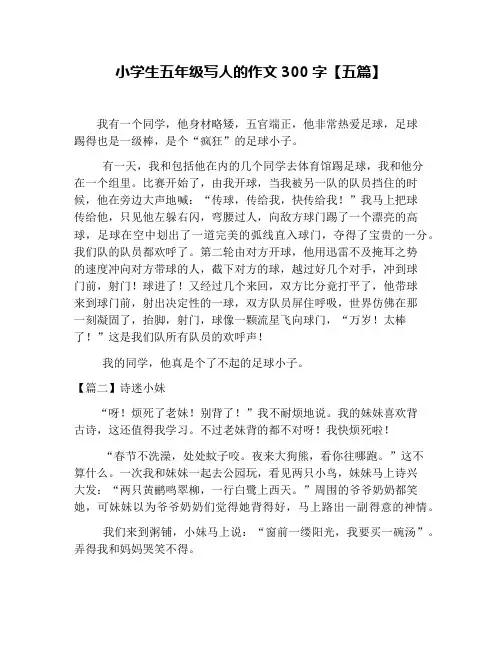 小学生五年级写人的作文 300 字【五篇】

我有一个同学，他身材略矮，五官端正，他非常热爱足球，足球踢得也是一级棒，是个“疯狂”的足球小子。

有一天，我和包括他在内的几个同学去体育馆踢足球，我和他分在一个组里。比赛开始了，由我开球，当我被另一队的队员挡住的时候，他在旁边大声地喊：“传球，传给我，快传给我！”我马上把球传给他，只见他左躲右闪，弯腰过人，向敌方球门踢了一个漂亮的高球，足球在空中划出了一道完美的弧线直入球门，夺得了宝贵的一分。我们队的队员都欢呼了。第二轮由对方开球，他用迅雷不及掩耳之势的速度冲向对方带球的人，截下对方的球，越过好几个对手，冲到球门前，射门！球进了！又经过几个来回，双方比分竟打平了，他带球来到球门前，射出决定性的一球，双方队员屏住呼吸，世界仿佛在那一刻凝固了，抬脚，射门，球像一颗流星飞向球门，“万岁！太棒了！”这是我们队所有队员的欢呼声！

我的同学，他真是个了不起的足球小子。

【篇二】诗迷小妹

“呀！烦死了老妹！别背了！”我不耐烦地说。我的妹妹喜欢背古诗，这还值得我学习。不过老妹背的都不对呀！我快烦死啦！

“春节不洗澡，处处蚊子咬。夜来大狗熊，看你往哪跑。”这不算什么。一次我和妹妹一起去公园玩，看见两只小鸟，妹妹马上诗兴大发：“两只黄鹂鸣翠柳，一行白鹭上西天。”周围的爷爷奶奶都笑她，可妹妹以为爷爷奶奶们觉得她背得好，马上路出一副得意的神情。

我们来到粥铺，小妹马上说：“窗前一缕阳光，我要买一碗汤”。弄得我和妈妈哭笑不得。